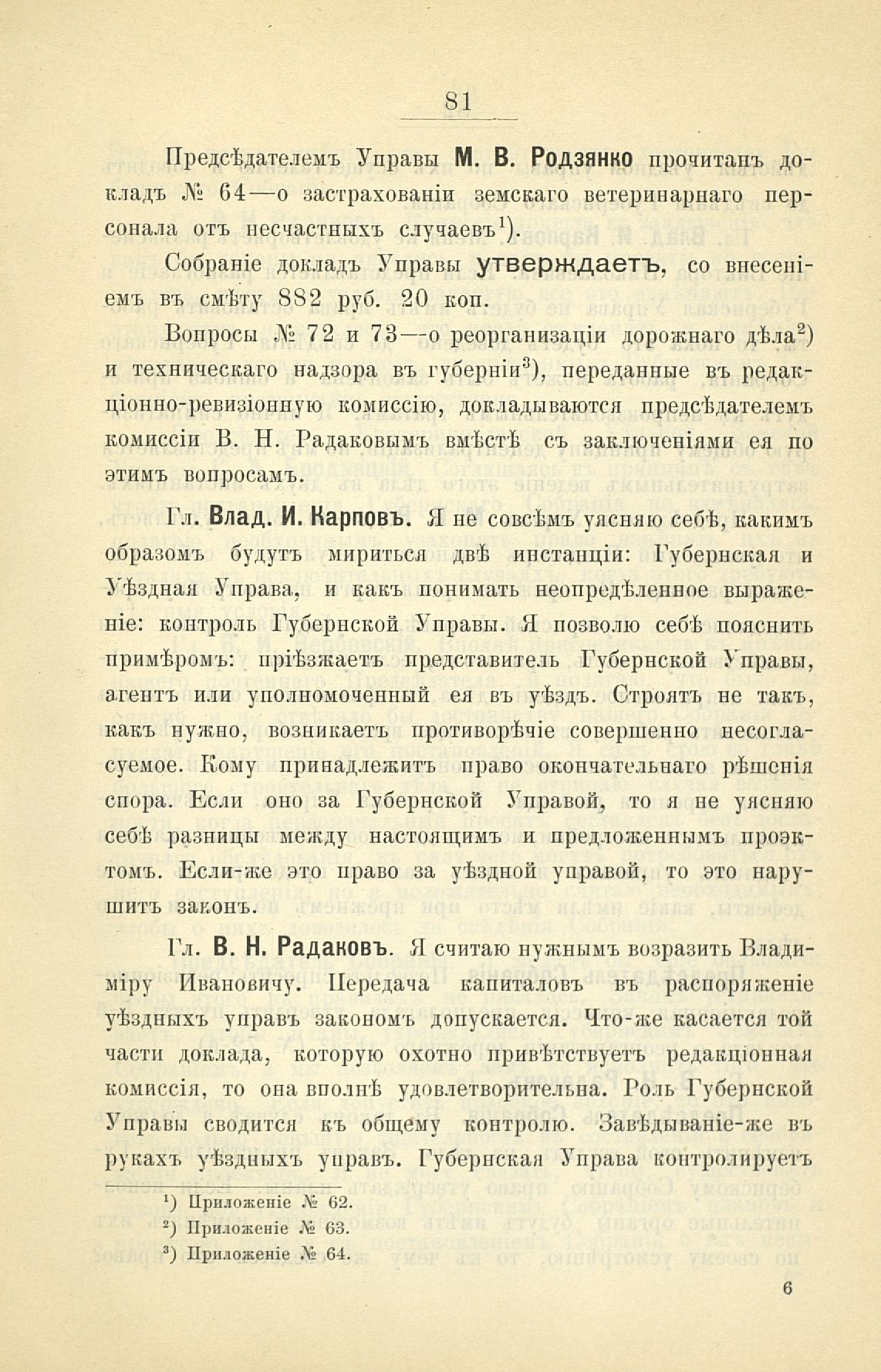 81

Предсѣдателемъ Управы М. В. Родзянко прочитанъ докладъ № 64—о застрахованіи земскаго ветеринарнаго персонала отъ несчастныхъ случаевъ$^1$).

Собраніе докладъ Управы утверждаетъ, со внесеніемъ въ смѣту 882 руб. 20 коп.

Вопросы № 72 и 73—о реорганизаціи дорожнаго дѣла$^2$) и техническаго надзора въ губерніи$^3$), переданные въ редакціонно-ревизіонную комиссію, докладываются предсѣдателемъ комиссіи В. Н. Радаковымъ вмѣстѣ съ заключеніями ея по этимъ вопросамъ.

Гл. Влад. И. Карповъ. Я не совсѣмъ уясняю себѣ, какимъ образомъ будутъ мириться двѣ инстанціи: Губернская и Уѣздная Управа, и какъ понимать неопредѣленное выраженіе: контроль Губернской Управы. Я позволю себѣ пояснить примѣромъ: пріѣзжаетъ представитель Губернской Управы, агентъ или уполномоченный ея въ уѣздъ. Строятъ не такъ, какъ нужно, возникаетъ противорѣчіе совершенно несогласуемое. Кому принадлежитъ право окончательнаго рѣшенія спора. Если оно за Губернской Управой, то я не уясняю себѣ разницы между настоящимъ и предложеннымъ проэктомъ. Если-же это право за уѣздной управой, то это нарушитъ законъ.

Гл. В. Н. Радаковъ. Я считаю нужнымъ возразить Владиміру Ивановичу. Передача капиталовъ въ распоряженіе уѣздныхъ управъ закономъ допускается. Что-же касается той части доклада, которую охотно привѣтствуетъ редакціонная комиссія, то она вполнѣ удовлетворительна. Роль Губернской Управы сводится къ общему контролю. Завѣдываніе-же въ рукахъ уѣздныхъ управъ. Губернская Управа контролируетъ

$^1$) Приложеніе № 62.
$^2$) Приложеніе № 63.
$^3$) Приложеніе № 64.

6